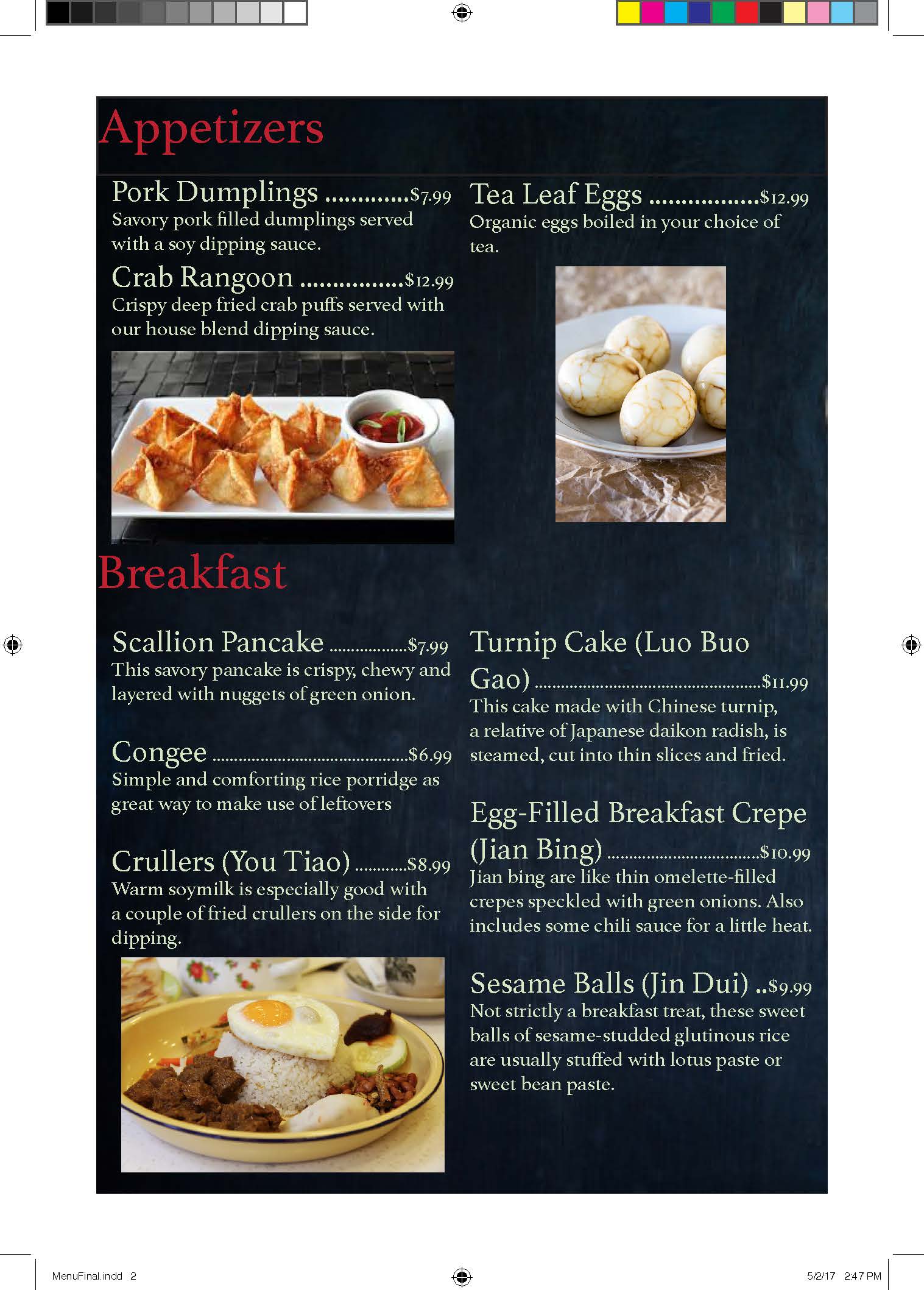 Appetizers

Pork Dumplings $7.99
Savory pork filled dumplings served with a soy dipping sauce.

Crab Rangoon $12.99
Crispy deep fried crab puffs served with our house blend dipping sauce.

Tea Leaf Eggs $12.99
Organic eggs boiled in your choice of tea.

Breakfast

Scallion Pancake $7.99
This savory pancake is crispy, chewy and layered with nuggets of green onion.

Congee $6.99
Simple and comforting rice porridge as great way to make use of leftovers

Crullers (You Tiao) $8.99
Warm soymilk is especially good with a couple of fried crullers on the side for dipping.

Turnip Cake (Luo Buo Gao) $11.99
This cake made with Chinese turnip, a relative of Japanese daikon radish, is steamed, cut into thin slices and fried.

Egg-Filled Breakfast Crepe (Jian Bing) $10.99
Jian bing are like thin omelette-filled crepes speckled with green onions. Also includes some chili sauce for a little heat.

Sesame Balls (Jin Dui) $9.99
Not strictly a breakfast treat, these sweet balls of sesame-studded glutinous rice are usually stuffed with lotus paste or sweet bean paste.

MenuFinal.indd 2 5/2/17 2:47 PM